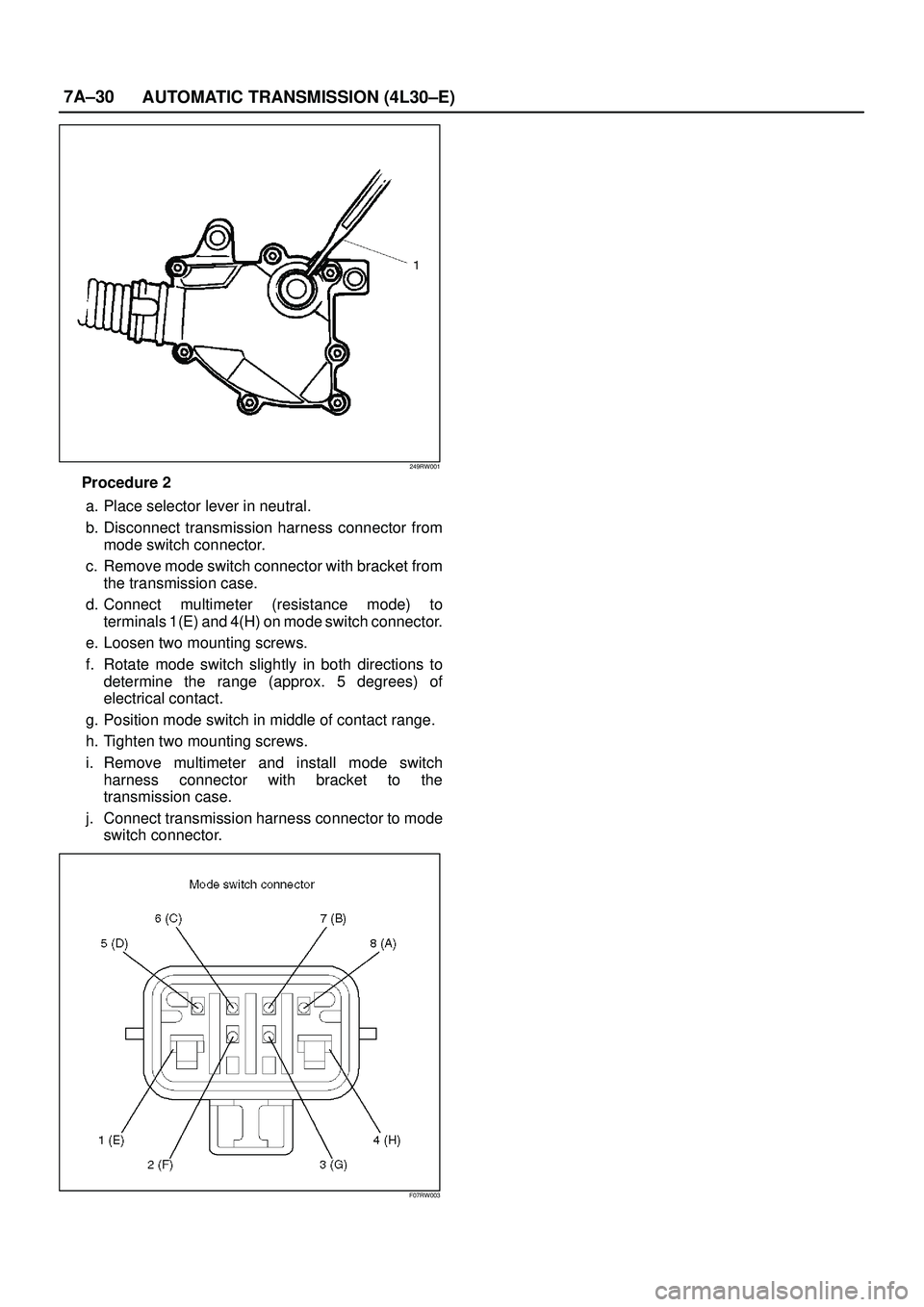 7A–30 AUTOMATIC TRANSMISSION (4L30–E)

1

249RW001

Procedure 2

a. Place selector lever in neutral.

b. Disconnect transmission harness connector from mode switch connector.

c. Remove mode switch connector with bracket from the transmission case.

d. Connect multimeter (resistance mode) to terminals 1(E) and 4(H) on mode switch connector.

e. Loosen two mounting screws.

f. Rotate mode switch slightly in both directions to determine the range (approx. 5 degrees) of electrical contact.

g. Position mode switch in middle of contact range.

h. Tighten two mounting screws.

i. Remove multimeter and install mode switch harness connector with bracket to the transmission case.

j. Connect transmission harness connector to mode switch connector.

Mode switch connector

6 (C)
7 (B)
5 (D)
8 (A)
1 (E)
4 (H)
2 (F)
3 (G)

F07RW003

carmanualsonline.info